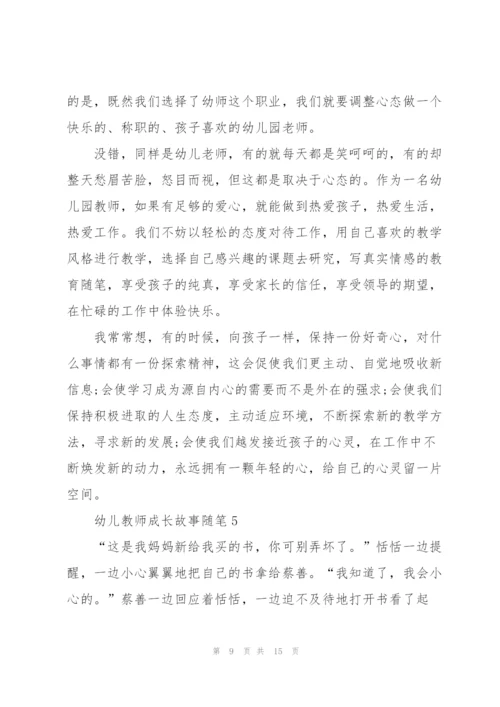 的是，既然我们选择了幼师这个职业，我们就要调整心态做一个快乐的、称职的、孩子喜欢的幼儿园老师。

没错，同样是幼儿老师，有的就每天都是笑呵呵的，有的却整天愁眉苦脸，怒目而视，但这都是取决于心态的。作为一名幼儿园教师，如果有足够的爱心，就能做到热爱孩子，热爱生活，热爱工作。我们不妨以轻松的态度对待工作，用自己喜欢的教学风格进行教学，选择自己感兴趣的课题去研究，写真实情感的教育随笔，享受孩子的纯真，享受家长的信任，享受领导的期望，在忙碌的工作中体验快乐。

我常常想，有的时候，向孩子一样，保持一份好奇心，对什么事情都有一份探索精神，这会促使我们更主动、自觉地吸收新信息;会使学习成为源自内心的需要而不是外在的强求;会使我们保持积极进取的人生态度，主动适应环境，不断探索新的教学方法，寻求新的发展;会使我们越发接近孩子的心灵，在工作中不断焕发新的动力，永远拥有一颗年轻的心，给自己的心灵留一片空间。

幼儿教师成长故事随笔5

“这是我妈妈新给我买的书，你可别弄坏了。”恬恬一边提醒，一边小心翼翼地把自己的书拿给蔡善。“我知道了，我会小心的。”蔡善一边回应着恬恬，一边迫不及待地打开书看了起

第 9 页 共 15 页